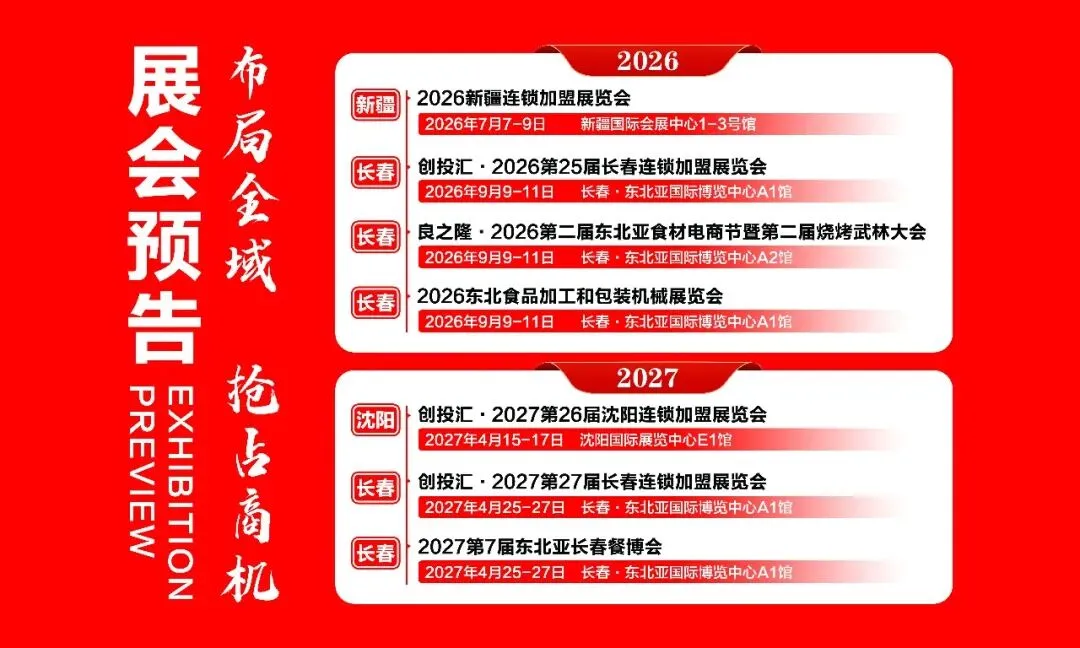 展会预告

EXHIBITION PREVIEW

布局全域

抢占商机

2026

新疆
2026新疆连锁加盟展览会
2026年7月7-9日 新疆国际会展中心1-3号馆

长春
创投汇·2026第25届长春连锁加盟展览会
2026年9月9-11日 长春·东北亚国际博览中心A1馆

长春
良之隆·2026第二届东北亚食材电商节暨第二届烧烤武林大会
2026年9月9-11日 长春·东北亚国际博览中心A2馆

长春
2026东北食品加工和包装机械展览会
2026年9月9-11日 长春·东北亚国际博览中心A1馆

2027

沈阳
创投汇·2027第26届沈阳连锁加盟展览会
2027年4月15-17日 沈阳国际展览中心E1馆

长春
创投汇·2027第27届长春连锁加盟展览会
2027年4月25-27日 长春·东北亚国际博览中心A1馆

长春
2027第7届东北亚长春餐博会
2027年4月25-27日 长春·东北亚国际博览中心A1馆